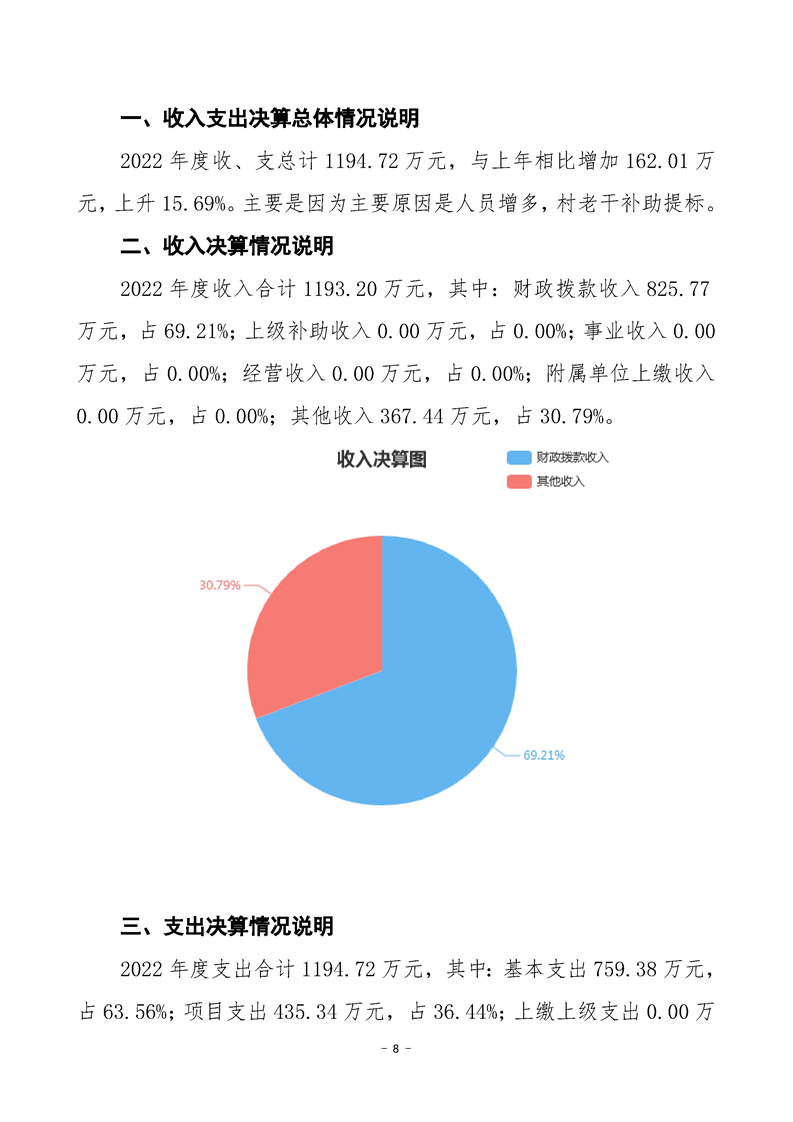 一、收入支出决算总体情况说明

2022 年度收、支总计 1194.72 万元，与上年相比增加 162.01 万元，上升 15.69%。主要是因为主要原因是人员增多，村老干补助提标。

二、收入决算情况说明

2022 年度收入合计 1193.20 万元，其中：财政拨款收入 825.77 万元，占 69.21%；上级补助收入 0.00 万元，占 0.00%；事业收入 0.00 万元，占 0.00%；经营收入 0.00 万元，占 0.00%；附属单位上缴收入 0.00 万元，占 0.00%；其他收入 367.44 万元，占 30.79%。

收入决算图

财政拨款收入

其他收入

30.79%

69.21%

三、支出决算情况说明

2022 年度支出合计 1194.72 万元，其中：基本支出 759.38 万元，占 63.56%；项目支出 435.34 万元，占 36.44%；上缴上级支出 0.00 万

- 8 -